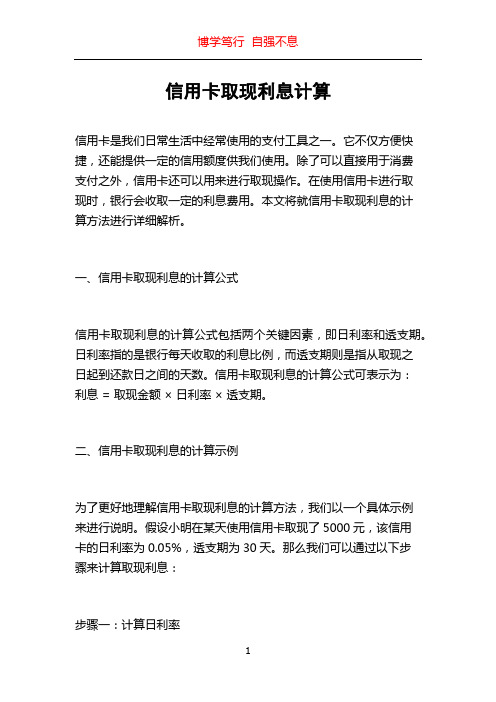 博学笃行 自强不息

信用卡取现利息计算

信用卡是我们日常生活中经常使用的支付工具之一。它不仅方便快捷，还能提供一定的信用额度供我们使用。除了可以直接用于消费支付之外，信用卡还可以用来进行取现操作。在使用信用卡进行取现时，银行会收取一定的利息费用。本文将就信用卡取现利息的计算方法进行详细解析。

一、信用卡取现利息的计算公式

信用卡取现利息的计算公式包括两个关键因素，即日利率和透支期。日利率指的是银行每天收取的利息比例，而透支期则是指从取现之日起到还款日之间的天数。信用卡取现利息的计算公式可表示为：利息 = 取现金额 × 日利率 × 透支期。

二、信用卡取现利息的计算示例

为了更好地理解信用卡取现利息的计算方法，我们以一个具体示例来进行说明。假设小明在某天使用信用卡取现了 5000 元，该信用卡的日利率为 0.05%，透支期为 30 天。那么我们可以通过以下步骤来计算取现利息：

步骤一：计算日利率

1